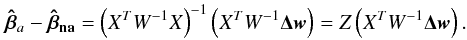 $\hat{\boldsymbol{\beta}}_a - \hat{\boldsymbol{\beta}}_{\mathbf{na}} = \left(X^T W^{-1} X\right)^{-1} \left(X^T W^{-1} \boldsymbol{\Delta w}\right) = Z\left(X^T W^{-1} \boldsymbol{\Delta w}\right).$